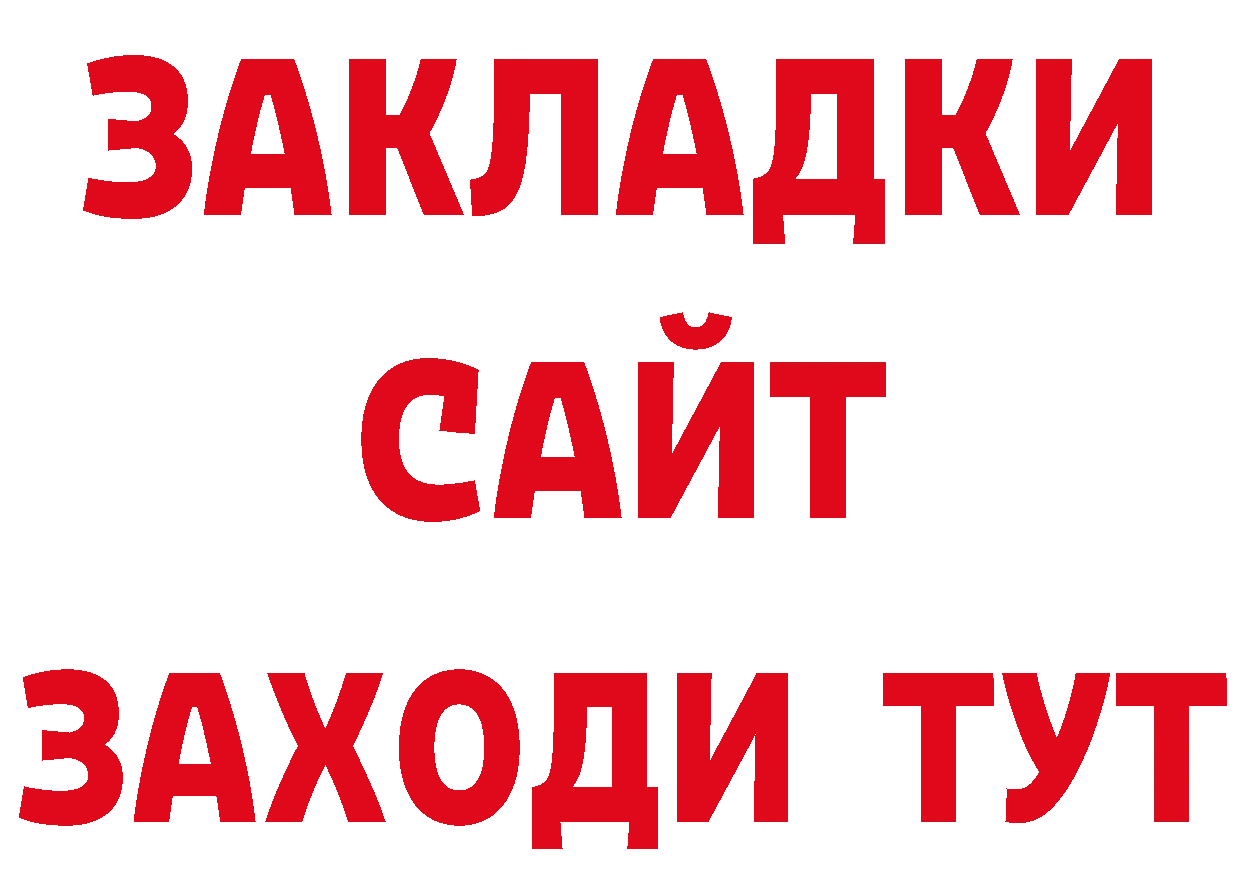 ЗАКЛАДКИ
САЙТ
ЗАХОДИ ТУТ